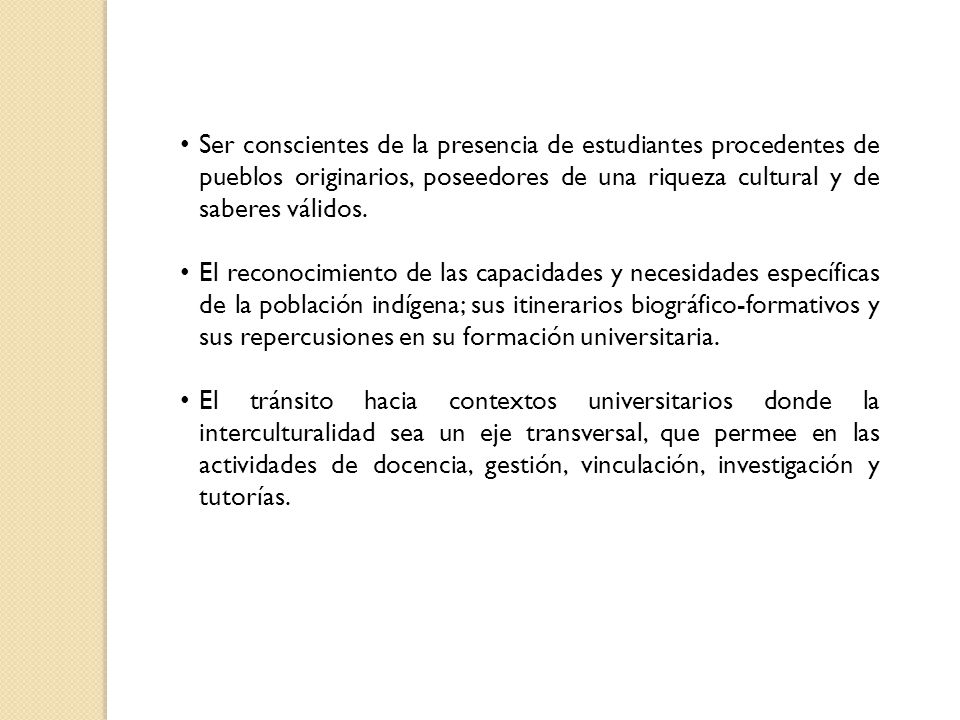 • Ser conscientes de la presencia de estudiantes procedentes de pueblos originarios, poseedores de una riqueza cultural y de saberes válidos.

• El reconocimiento de las capacidades y necesidades específicas de la población indígena; sus itinerarios biográfico-formativos y sus repercusiones en su formación universitaria.

• El tránsito hacia contextos universitarios donde la interculturalidad sea un eje transversal, que permee en las actividades de docencia, gestión, vinculación, investigación y tutorías.